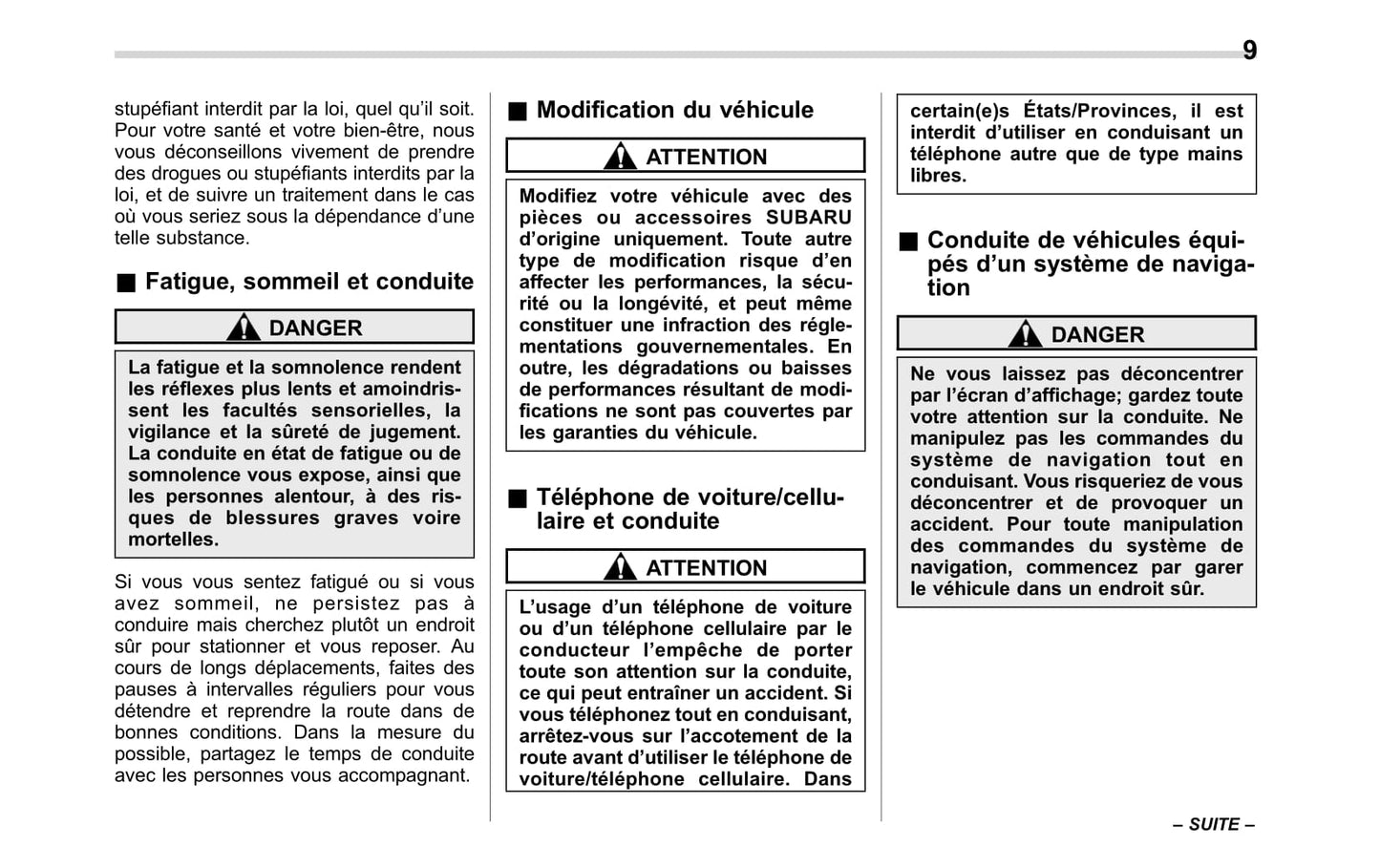 9

stupéfiant interdit par la loi, quel qu'il soit. Pour votre santé et votre bien-être, nous vous déconseillons vivement de prendre des drogues ou stupéfiants interdits par la loi, et de suivre un traitement dans le cas où vous seriez sous la dépendance d'une telle substance.

■ Fatigue, sommeil et conduite

DANGER

La fatigue et la somnolence rendent les réflexes plus lents et amoindrissent les facultés sensorielles, la vigilance et la sûreté de jugement. La conduite en état de fatigue ou de somnolence vous expose, ainsi que les personnes alentour, à des risques de blessures graves voire mortelles.

Si vous vous sentez fatigué ou si vous avez sommeil, ne persistez pas à conduire mais cherchez plutôt un endroit sûr pour stationner et vous reposer. Au cours de longs déplacements, faites des pauses à intervalles réguliers pour vous détendre et reprendre la route dans de bonnes conditions. Dans la mesure du possible, partagez le temps de conduite avec les personnes vous accompagnant.

■ Modification du véhicule

ATTENTION

Modifiez votre véhicule avec des pièces ou accessoires SUBARU d'origine uniquement. Toute autre type de modification risque d'en affecter les performances, la sécurité ou la longévité, et peut même constituer une infraction des réglementations gouvernementales. En outre, les dégradations ou baisses de performances résultant de modifications ne sont pas couvertes par les garanties du véhicule.

■ Téléphone de voiture/cellulaire et conduite

ATTENTION

L'usage d'un téléphone de voiture ou d'un téléphone cellulaire par le conducteur l'empêche de porter toute son attention sur la conduite, ce qui peut entraîner un accident. Si vous téléphonez tout en conduisant, arrêtez-vous sur l'accotement de la route avant d'utiliser le téléphone de voiture/téléphone cellulaire. Dans certain(e)s États/Provinces, il est interdit d'utiliser en conduisant un téléphone autre que de type mains libres.

■ Conduite de véhicules équipés d'un système de navigation

DANGER

Ne vous laissez pas déconcentrer par l'écran d'affichage; gardez toute votre attention sur la conduite. Ne manipulez pas les commandes du système de navigation tout en conduisant. Vous risqueriez de vous déconcentrer et de provoquer un accident. Pour toute manipulation des commandes du système de navigation, commencez par garer le véhicule dans un endroit sûr.

– SUITE –